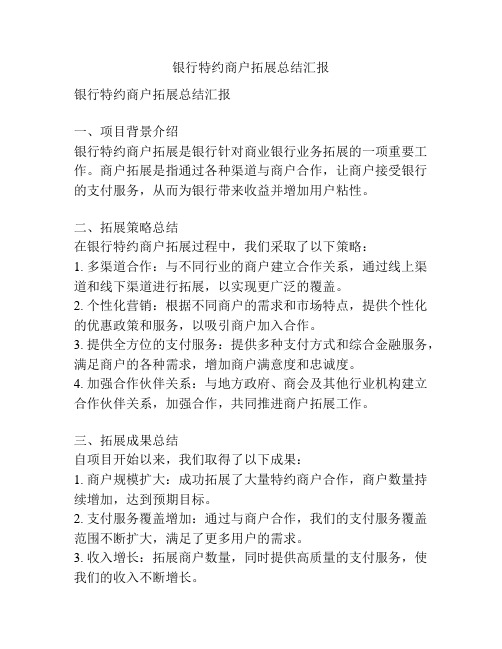 银行特约商户拓展总结汇报

银行特约商户拓展总结汇报

一、项目背景介绍
银行特约商户拓展是银行针对商业银行业务拓展的一项重要工作。商户拓展是指通过各种渠道与商户合作，让商户接受银行的支付服务，从而为银行带来收益并增加用户粘性。

二、拓展策略总结
在银行特约商户拓展过程中，我们采取了以下策略：
1. 多渠道合作：与不同行业的商户建立合作关系，通过线上渠道和线下渠道进行拓展，以实现更广泛的覆盖。
2. 个性化营销：根据不同商户的需求和市场特点，提供个性化的优惠政策和服务，以吸引商户加入合作。
3. 提供全方位的支付服务：提供多种支付方式和综合金融服务，满足商户的各种需求，增加商户满意度和忠诚度。
4. 加强合作伙伴关系：与地方政府、商会及其他行业机构建立合作伙伴关系，加强合作，共同推进商户拓展工作。

三、拓展成果总结
自项目开始以来，我们取得了以下成果：
1. 商户规模扩大：成功拓展了大量特约商户合作，商户数量持续增加，达到预期目标。
2. 支付服务覆盖增加：通过与商户合作，我们的支付服务覆盖范围不断扩大，满足了更多用户的需求。
3. 收入增长：拓展商户数量，同时提供高质量的支付服务，使我们的收入不断增长。